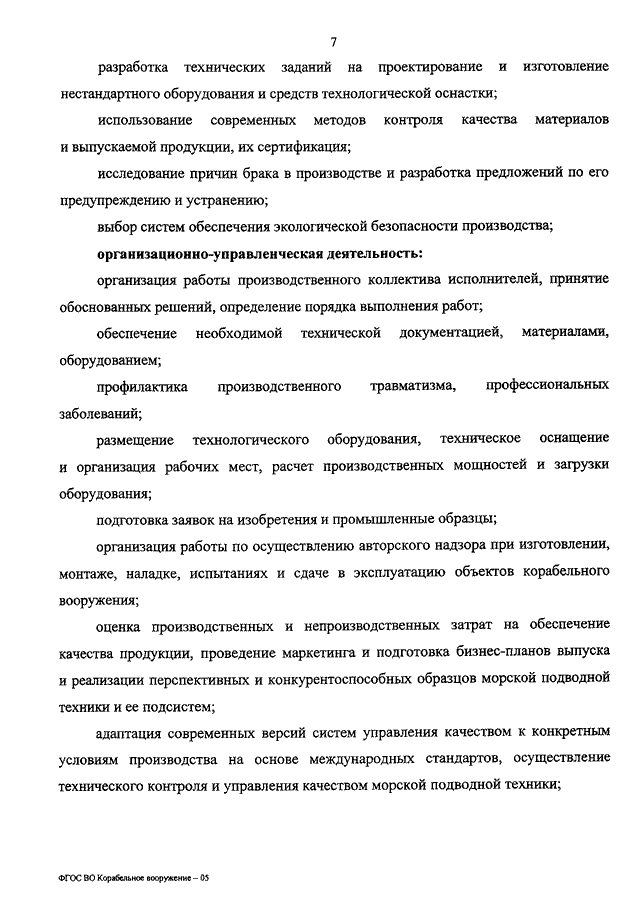 7

разработка технических заданий на проектирование и изготовление нестандартного оборудования и средств технологической оснастки;

использование современных методов контроля качества материалов и выпускаемой продукции, их сертификация;

исследование причин брака в производстве и разработка предложений по его предупреждению и устранению;

выбор систем обеспечения экологической безопасности производства;

организационно-управленческая деятельность:

организация работы производственного коллектива исполнителей, принятие обоснованных решений, определение порядка выполнения работ;

обеспечение необходимой технической документацией, материалами, оборудованием;

профилактика производственного травматизма, профессиональных заболеваний;

размещение технологического оборудования, техническое оснащение и организация рабочих мест, расчет производственных мощностей и загрузки оборудования;

подготовка заявок на изобретения и промышленные образцы;

организация работы по осуществлению авторского надзора при изготовлении, монтаже, наладке, испытаниях и сдаче в эксплуатацию объектов корабельного вооружения;

оценка производственных и непроизводственных затрат на обеспечение качества продукции, проведение маркетинга и подготовка бизнес-планов выпуска и реализации перспективных и конкурентоспособных образцов морской подводной техники и ее подсистем;

адаптация современных версий систем управления качеством к конкретным условиям производства на основе международных стандартов, осуществление технического контроля и управления качеством морской подводной техники;

ФГОС ВО Корабельное вооружение – 05